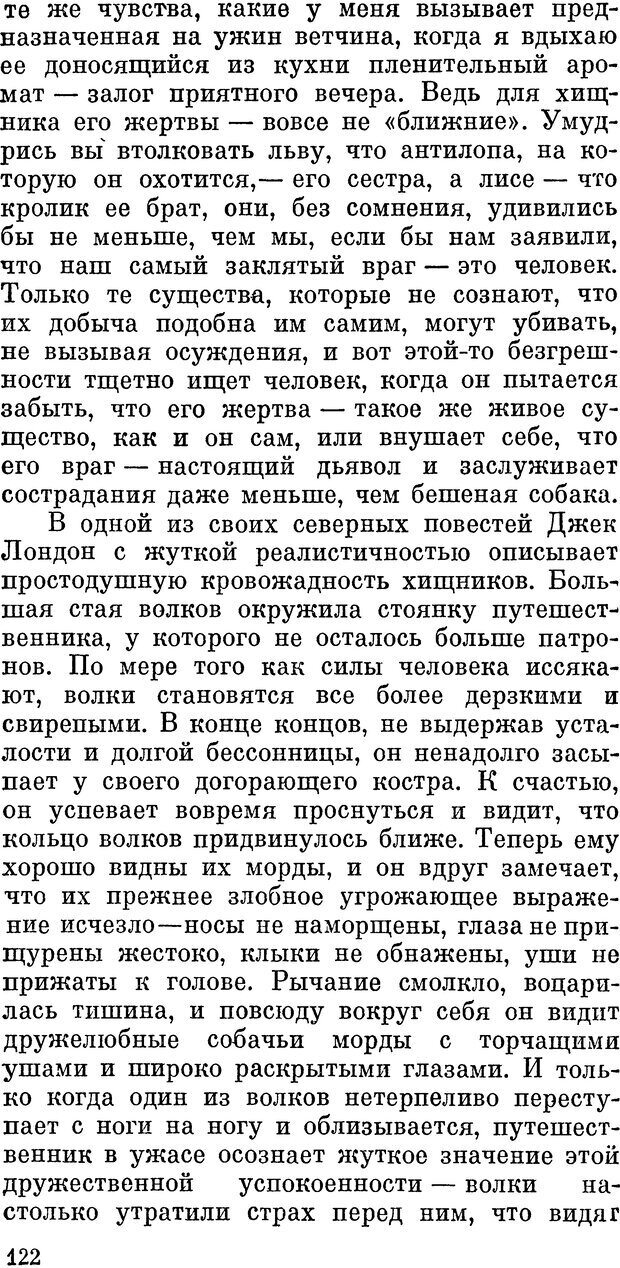 те же чувства, какие у меня вызывает предназначенная на ужин ветчина, когда я вдыхаю ее доносящийся из кухни пленительный аромат — залог приятного вечера. Ведь для хищника его жертвы — вовсе не «ближние». Умудрись вы втолковать льву, что антилопа, на которую он охотится,— его сестра, а лисе — что кролик ее брат, они, без сомнения, удивились бы не меньше, чем мы, если бы нам заявили, что наш самый заклятый враг — это человек. Только те существа, которые не сознают, что их добыча подобна им самим, могут убивать, не вызывая осуждения, и вот этой-то безгрешности тщетно ищет человек, когда он пытается забыть, что его жертва — такое же живое существо, как и он сам, или внушает себе, что его враг — настоящий дьявол и заслуживает сострадания даже меньше, чем бешеная собака.

В одной из своих северных повестей Джек Лондон с жуткой реалистичностью описывает простодушную кровожадность хищников. Большая стая волков окружила стоянку путешественника, у которого не осталось больше патронов. По мере того как силы человека иссякают, волки становятся все более дерзкими и свирепыми. В конце концов, не выдержав усталости и долгой бессонницы, он ненадолго засыпает у своего догорающего костра. К счастью, он успевает вовремя проснуться и видит, что кольцо волков придвинулось ближе. Теперь ему хорошо видны их морды, и он вдруг замечает, что их прежнее злобное угрожающее выражение исчезло—носы не наморщены, глаза не прищурены жестоко, клыки не обнажены, уши не прижаты к голове. Рычание смолкло, воцарилась тишина, и повсюду вокруг себя он видит дружелюбные собачьи морды с торчащими ушами и широко раскрытыми глазами. И только когда один из волков нетерпеливо переступает с ноги на ногу и облизывается, путешественник в ужасе осознает жуткое значение этой дружественной успокоенности — волки настолько утратили страх перед ним, что видят

122